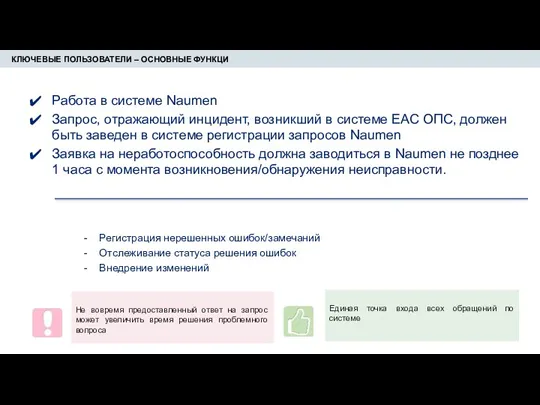 КЛЮЧЕВЫЕ ПОЛЬЗОВАТЕЛИ – ОСНОВНЫЕ ФУНКЦИ

✔ Работа в системе Naumen
✔ Запрос, отражающий инцидент, возникший в системе ЕАС ОПС, должен быть заведен в системе регистрации запросов Naumen
✔ Заявка на неработоспособность должна заводиться в Naumen не позднее 1 часа с момента возникновения/обнаружения неисправности.

- Регистрация нерешенных ошибок/замечаний
- Отслеживание статуса решения ошибок
- Внедрение изменений

Не вовремя предоставленный ответ на запрос может увеличить время решения проблемного вопроса

Единая точка входа всех обращений по системе